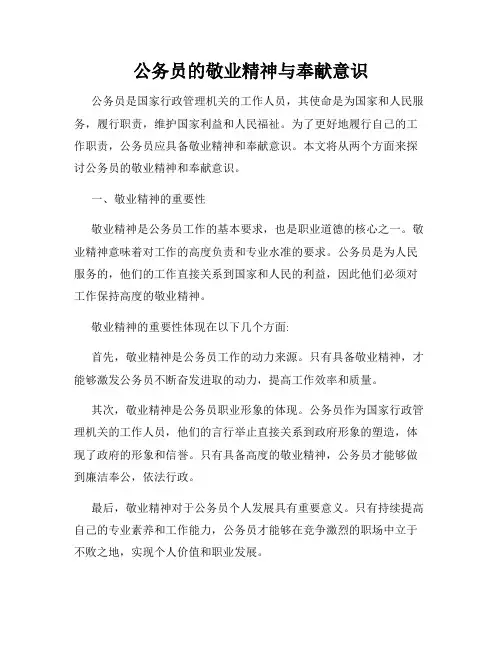 公务员的敬业精神与奉献意识

公务员是国家行政管理机关的工作人员，其使命是为国家和人民服务，履行职责，维护国家利益和人民福祉。为了更好地履行自己的工作职责，公务员应具备敬业精神和奉献意识。本文将从两个方面来探讨公务员的敬业精神和奉献意识。

一、敬业精神的重要性

敬业精神是公务员工作的基本要求，也是职业道德的核心之一。敬业精神意味着对工作的高度负责和专业水准的要求。公务员是为人民服务的，他们的工作直接关系到国家和人民的利益，因此他们必须对工作保持高度的敬业精神。

敬业精神的重要性体现在以下几个方面:

首先，敬业精神是公务员工作的动力来源。只有具备敬业精神，才能够激发公务员不断奋发进取的动力，提高工作效率和质量。

其次，敬业精神是公务员职业形象的体现。公务员作为国家行政管理机关的工作人员，他们的言行举止直接关系到政府形象的塑造，体现了政府的形象和信誉。只有具备高度的敬业精神，公务员才能够做到廉洁奉公，依法行政。

最后，敬业精神对于公务员个人发展具有重要意义。只有持续提高自己的专业素养和工作能力，公务员才能够在竞争激烈的职场中立于不败之地，实现个人价值和职业发展。